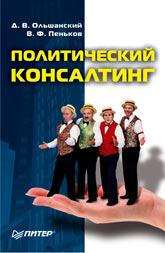 Д. В. Ольшанский
В. Ф. Пеньков

ПОЛИТИЧЕСКИЙ КОНСАЛТИНГ

ПИТЕР